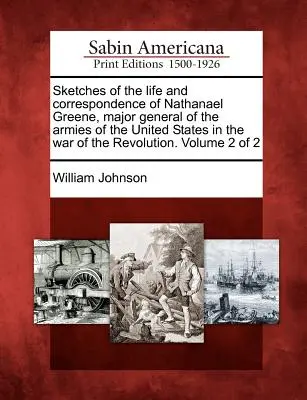 Sabin Americana
Print Editions 1500-1926

Sketches of the life and correspondence of Nathanael Greene, major general of the armies of the United States in the war of the Revolution. Volume 2 of 2

William Johnson